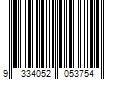 9 334052 053754